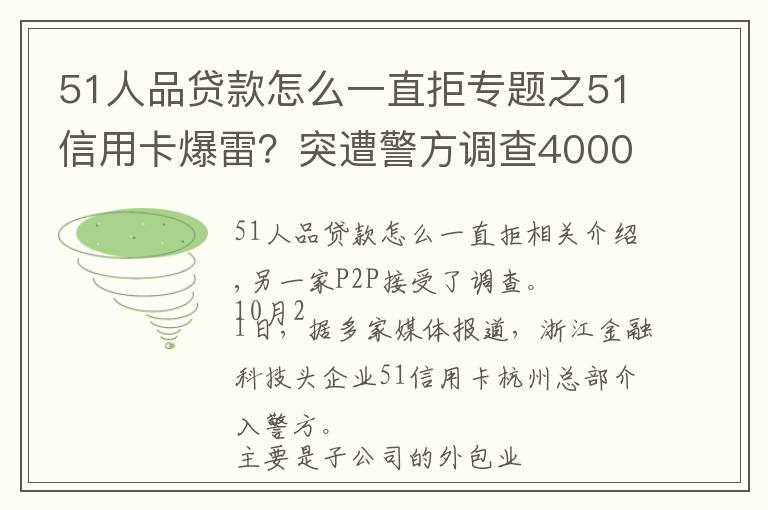 51人品贷款怎么一直拒专题之51信用卡爆雷？突遭警方调查4000

51人品贷款怎么一直拒相关介绍，另一家P2P接受了调查。
10月21日，据多家媒体报道，浙江金融科技头企业51信用卡杭州总部介入警方。
主要是子公司的外包业